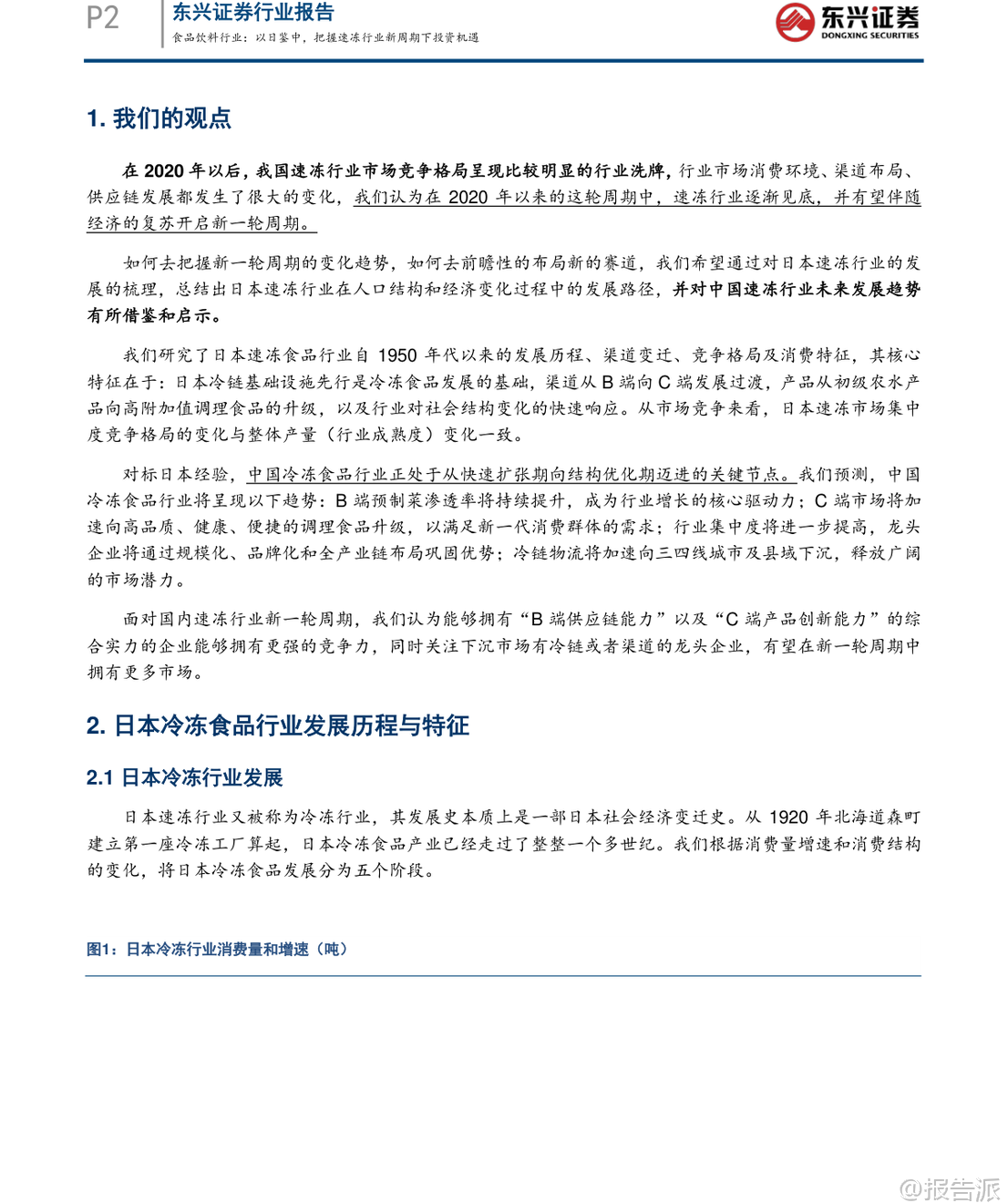 P2 东兴证券行业报告
食品饮料行业：以日鉴中，把握速冻行业新周期下投资机遇

东兴证券
DONGXING SECURITIES

1. 我们的观点

在 2020 年以后，我国速冻行业市场竞争格局呈现比较明显的行业洗牌，行业市场消费环境、渠道布局、供应链发展都发生了很大的变化，我们认为在 2020 年以来的这轮周期中，速冻行业逐渐见底，并有望伴随经济的复苏开启新一轮周期。

如何去把握新一轮周期的变化趋势，如何去前瞻性的布局新的赛道，我们希望通过对日本速冻行业的发展的梳理，总结出日本速冻行业在人口结构和经济变化过程中的发展路径，并对中国速冻行业未来发展趋势有所借鉴和启示。

我们研究了日本速冻食品行业自 1950 年代以来的发展历程、渠道变迁、竞争格局及消费特征，其核心特征在于：日本冷链基础设施先行是冷冻食品发展的基础，渠道从 B 端向 C 端发展过渡，产品从初级农水产品向高附加值调理食品的升级，以及行业对社会结构变化的快速响应。从市场竞争来看，日本速冻市场集中度竞争格局的变化与整体产量（行业成熟度）变化一致。

对标日本经验，中国冷冻食品行业正处于从快速扩张期向结构优化期迈进的关键节点。我们预测，中国冷冻食品行业将呈现以下趋势：B 端预制菜渗透率将持续提升，成为行业增长的核心驱动力；C 端市场将加速向高品质、健康、便捷的调理食品升级，以满足新一代消费群体的需求；行业集中度将进一步提高，龙头企业将通过规模化、品牌化和全产业链布局巩固优势；冷链物流将加速向三四线城市及县域下沉，释放广阔的市场潜力。

面对国内速冻行业新一轮周期，我们认为能够拥有“B 端供应链能力”以及“C 端产品创新能力”的综合实力的企业能够拥有更强的竞争力，同时关注下沉市场有冷链或者渠道的龙头企业，有望在新一轮周期中拥有更多市场。

2. 日本冷冻食品行业发展历程与特征

2.1 日本冷冻行业发展

日本速冻行业又被称为冷冻行业，其发展史本质上是一部日本社会经济变迁史。从 1920 年北海道森町建立第一座冷冻工厂算起，日本冷冻食品产业已经走过了整整一个多世纪。我们根据消费量增速和消费结构的变化，将日本冷冻食品发展分为五个阶段。

图1：日本冷冻行业消费量和增速（吨）

@报告派